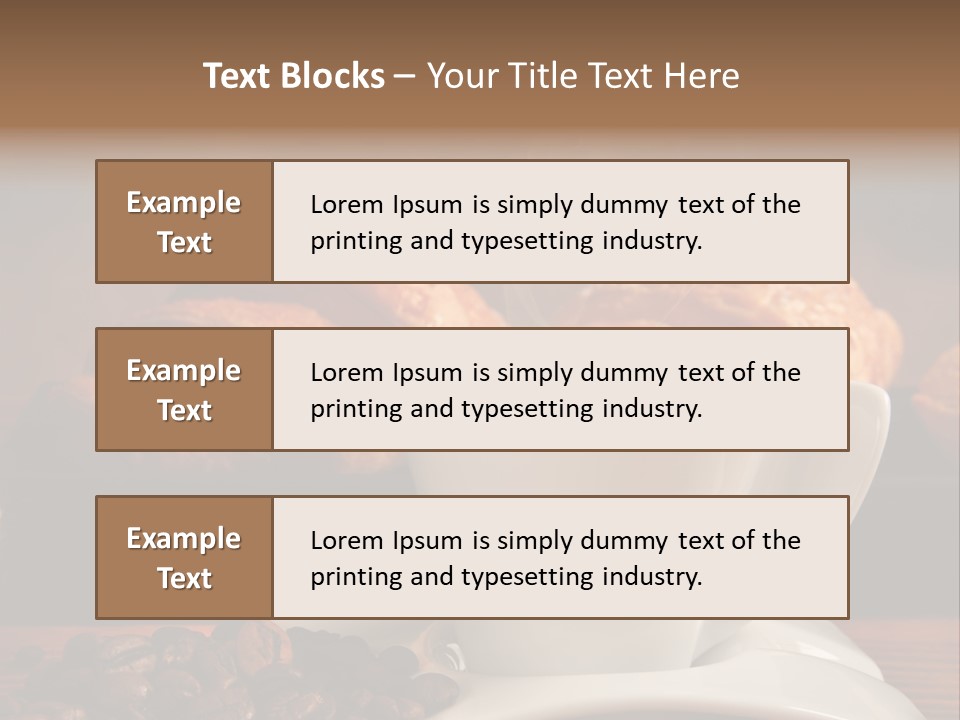 Text Blocks – Your Title Text Here

Example Text

Lorem Ipsum is simply dummy text of the printing and typesetting industry.

Example Text

Lorem Ipsum is simply dummy text of the printing and typesetting industry.

Example Text

Lorem Ipsum is simply dummy text of the printing and typesetting industry.